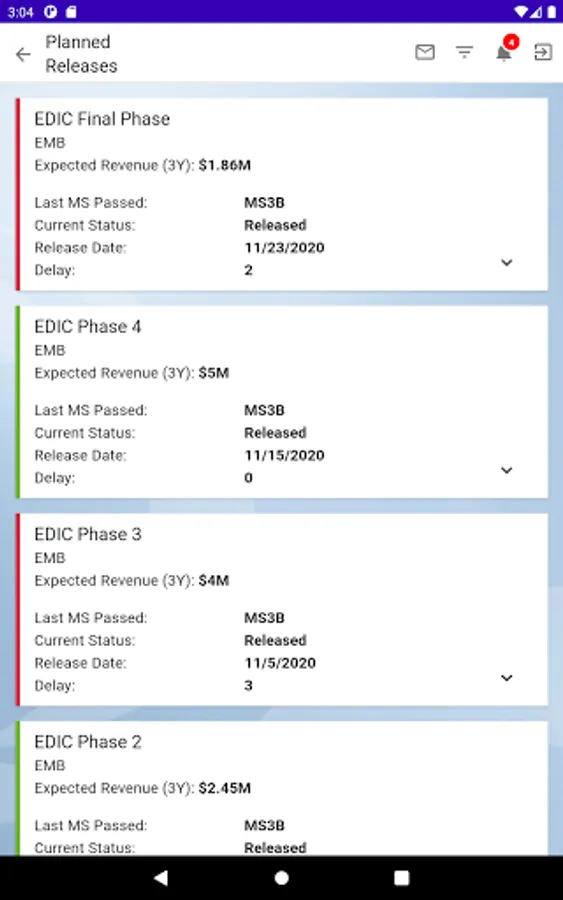 3:04

Planned Releases

4

EDIC Final Phase
EMB
Expected Revenue (3Y): $1.86M

Last MS Passed: MS3B
Current Status: Released
Release Date: 11/23/2020
Delay: 2

EDIC Phase 4
EMB
Expected Revenue (3Y): $5M

Last MS Passed: MS3B
Current Status: Released
Release Date: 11/15/2020
Delay: 0

EDIC Phase 3
EMB
Expected Revenue (3Y): $4M

Last MS Passed: MS3B
Current Status: Released
Release Date: 11/5/2020
Delay: 3

EDIC Phase 2
EMB
Expected Revenue (3Y): $2.45M

Last MS Passed: MS3B
Current Status: Released